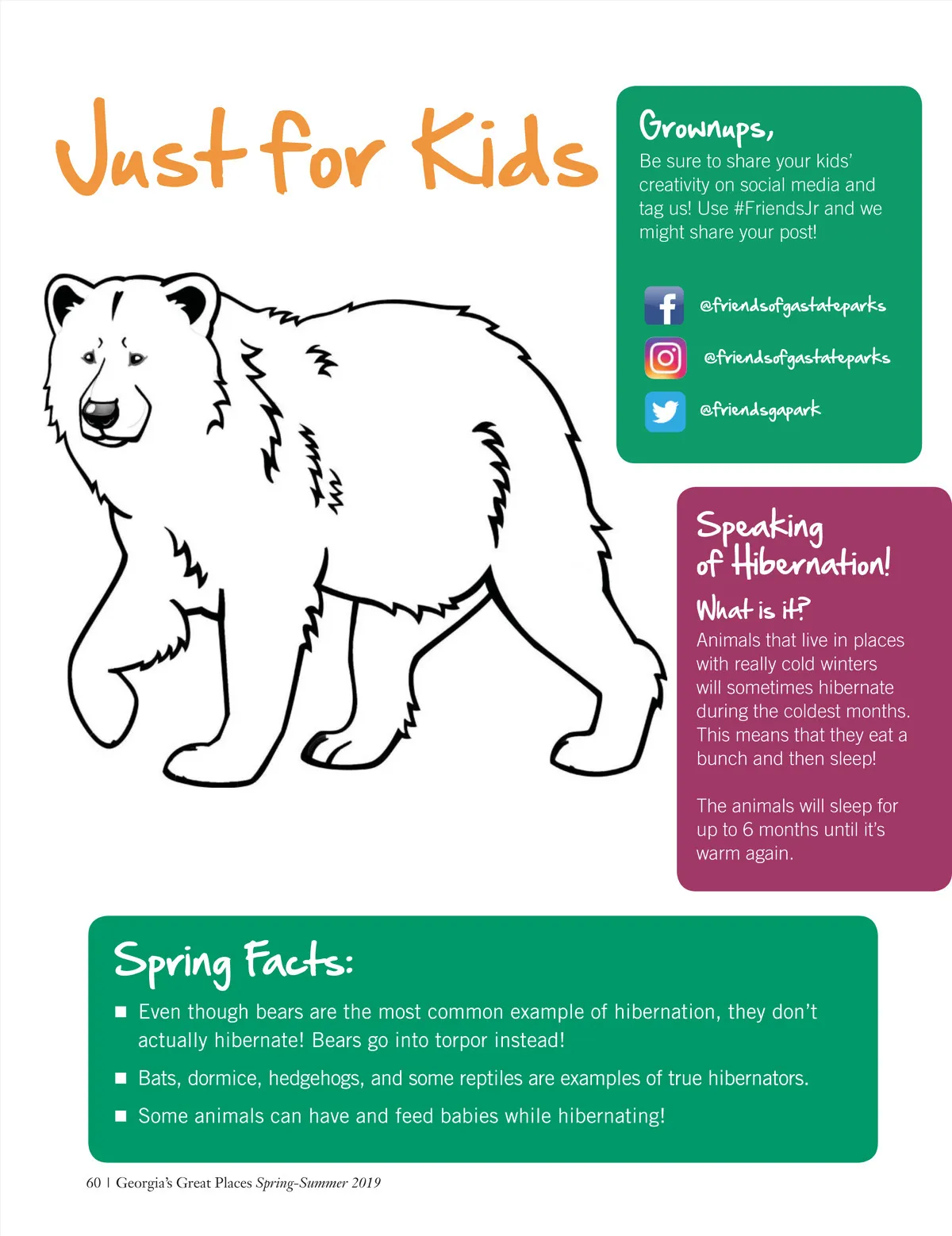 Just for Kids

Grownups,

Be sure to share your kids' creativity on social media and tag us! Use #FriendsJr and we might share your post!

@friendsofgastateparks

@friendsofgastateparks

@friendsgapark

Speaking of Hibernation!

What is it?

Animals that live in places with really cold winters will sometimes hibernate during the coldest months. This means that they eat a bunch and then sleep!

The animals will sleep for up to 6 months until it's warm again.

Spring Facts:

■ Even though bears are the most common example of hibernation, they don't actually hibernate! Bears go into torpor instead!

■ Bats, dormice, hedgehogs, and some reptiles are examples of true hibernators.

■ Some animals can have and feed babies while hibernating!

60 | Georgia's Great Places Spring-Summer 2019